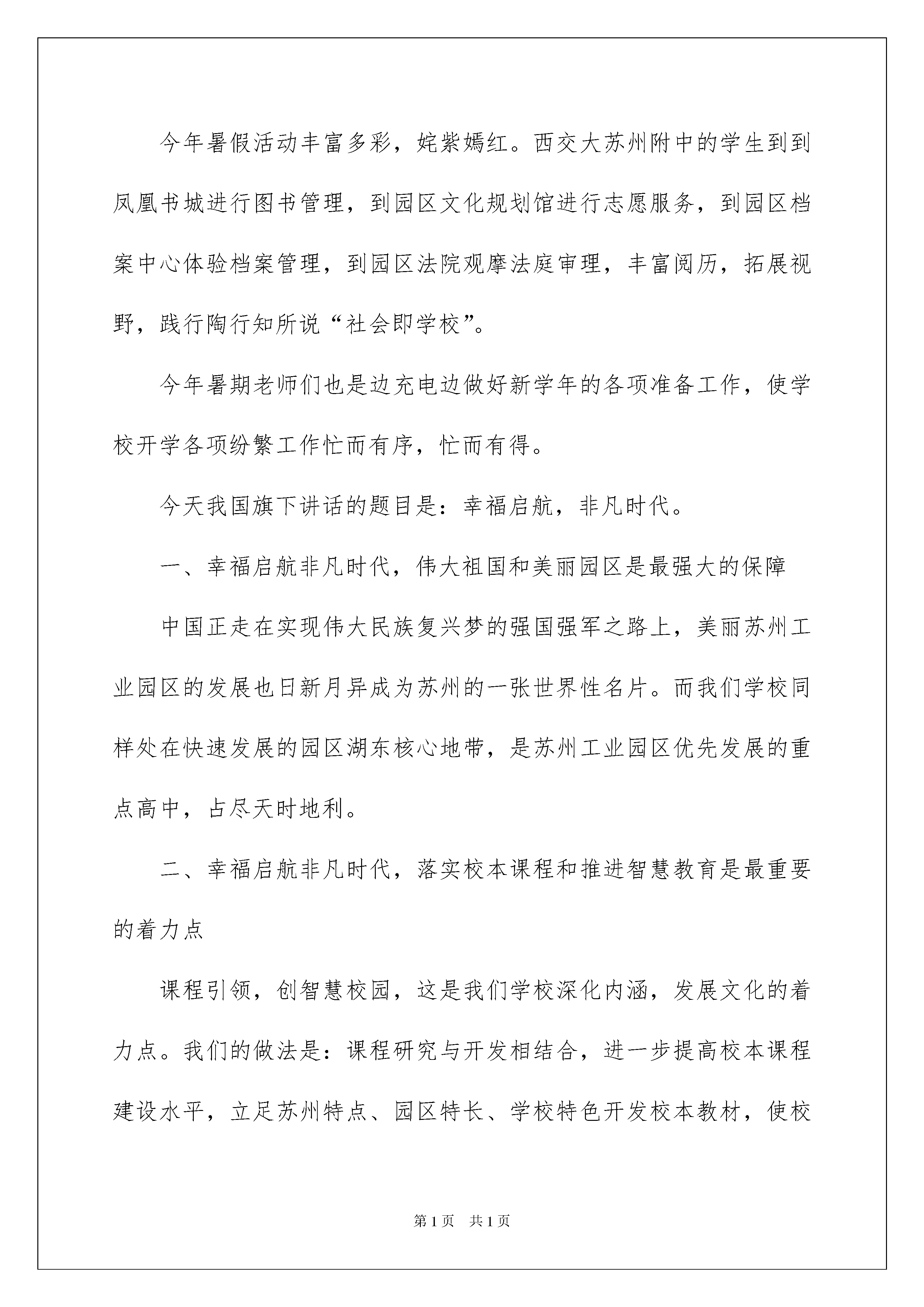 今年暑假活动丰富多彩，姹紫嫣红。西交大苏州附中的学生到到凤凰书城进行图书管理，到园区文化规划馆进行志愿服务，到园区档案中心体验档案管理，到园区法院观摩法庭审理，丰富阅历，拓展视野，践行陶行知所说“社会即学校”。

今年暑期老师们也是边充电边做好新学年的各项准备工作，使学校开学各项纷繁工作忙而有序，忙而有得。

今天我国旗下讲话的题目是：幸福启航，非凡时代。

一、幸福启航非凡时代，伟大祖国和美丽园区是最强大的保障

中国正走在实现伟大民族复兴梦的强国强军之路上，美丽苏州工业园区的发展也日新月异成为苏州的一张世界性名片。而我们学校同样处在快速发展的园区湖东核心地带，是苏州工业园区优先发展的重点高中，占尽天时地利。

二、幸福启航非凡时代，落实校本课程和推进智慧教育是最重要的着力点

课程引领，创智慧校园，这是我们学校深化内涵，发展文化的着力点。我们的做法是：课程研究与开发相结合，进一步提高校本课程建设水平，立足苏州特点、园区特长、学校特色开发校本教材，使校

第1页 共1页